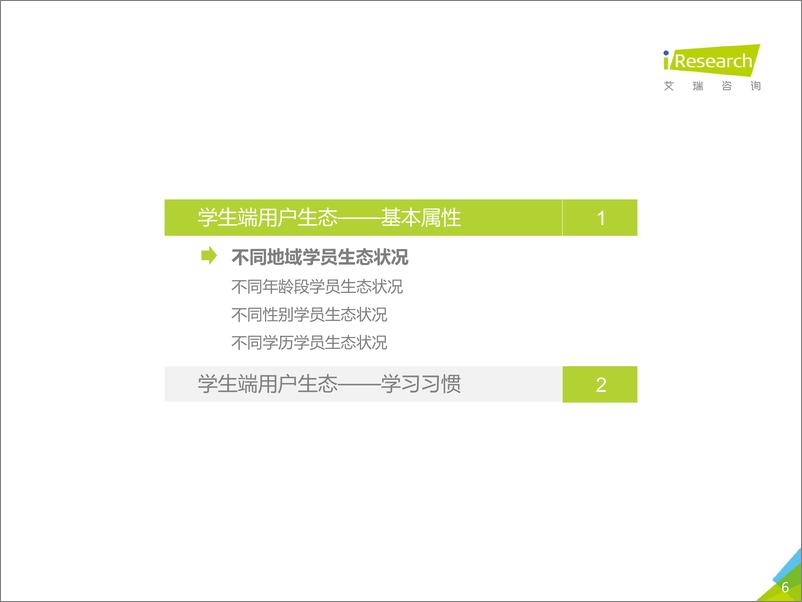 iResearch
艾 瑞 咨 询

学生端用户生态——基本属性 1

不同地域学员生态状况
不同年龄段学员生态状况
不同性别学员生态状况
不同学历学员生态状况

学生端用户生态——学习习惯 2

6